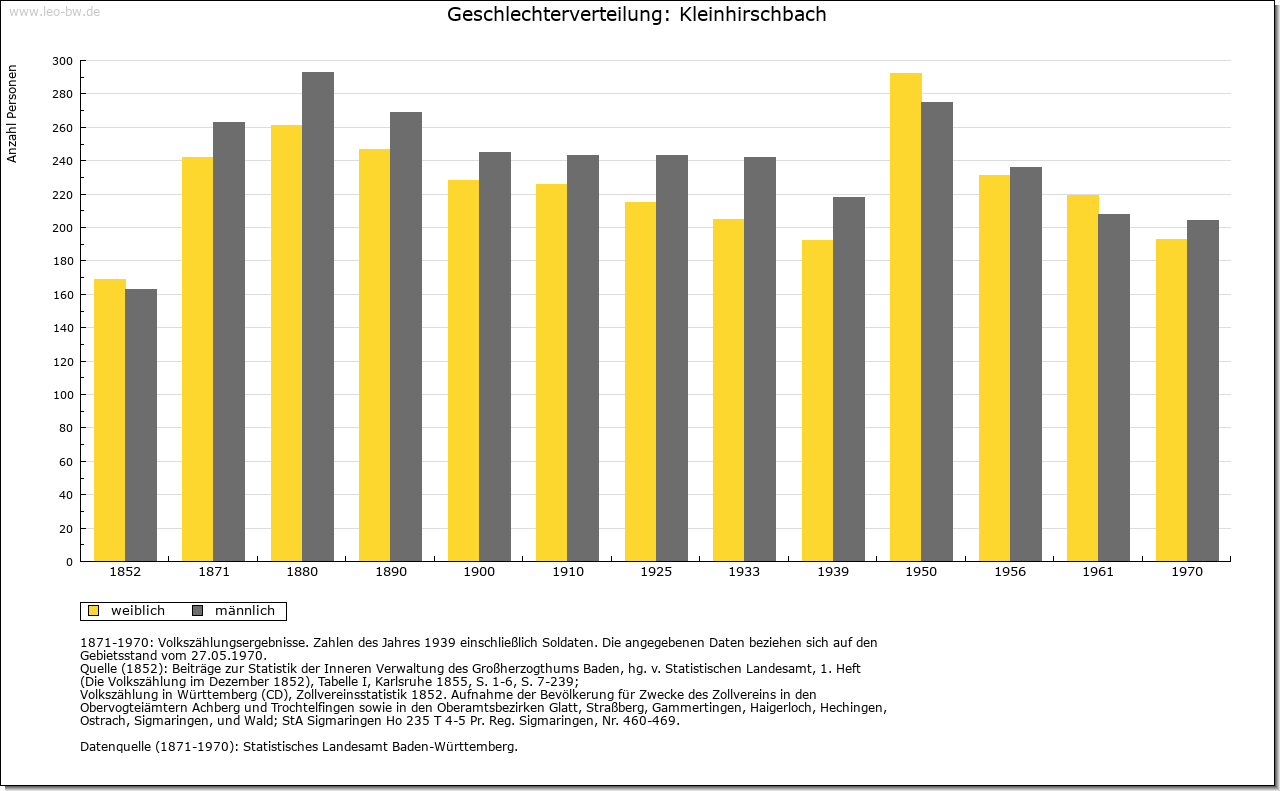 www.leo-bw.de

Geschlechterverteilung: Kleinhirschbach

Anzahl Personen

300
280
260
240
220
200
180
160
140
120
100
80
60
40
20
0

1852 1871 1880 1890 1900 1910 1925 1933 1939 1950 1956 1961 1970

weiblich männlich

1871-1970: Volkszählungsergebnisse. Zahlen des Jahres 1939 einschließlich Soldaten. Die angegebenen Daten beziehen sich auf den Gebietsstand vom 27.05.1970.
Quelle (1852): Beiträge zur Statistik der Inneren Verwaltung des Großherzogthums Baden, hg. v. Statistischen Landesamt, 1. Heft (Die Volkszählung im Dezember 1852), Tabelle I, Karlsruhe 1855, S. 1-6, S. 7-239;
Volkszählung in Württemberg (CD), Zollvereinsstatistik 1852. Aufnahme der Bevölkerung für Zwecke des Zollvereins in den Obervogteiämtern Achberg und Trochtelfingen sowie in den Oberamtsbezirken Glatt, Straßberg, Gammertingen, Haigerloch, Hechingen, Ostrach, Sigmaringen, und Wald; StA Sigmaringen Ho 235 T 4-5 Pr. Reg. Sigmaringen, Nr. 460-469.

Datenquelle (1871-1970): Statistisches Landesamt Baden-Württemberg.